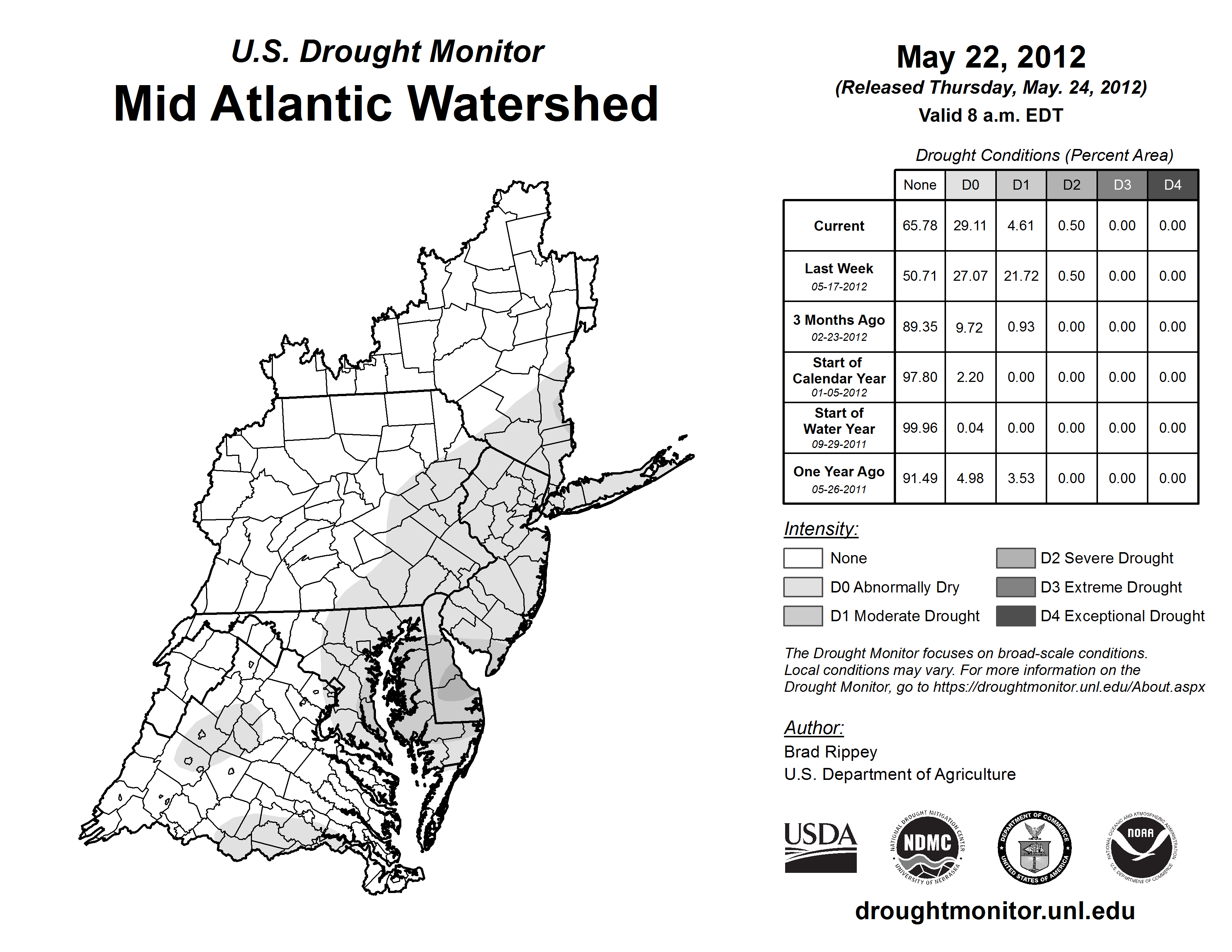 U.S. Drought Monitor
Mid Atlantic Watershed

May 22, 2012
(Released Thursday, May. 24, 2012)
Valid 8 a.m. EDT

Drought Conditions (Percent Area)

| | None | D0 | D1 | D2 | D3 | D4 |
|---|---|---|---|---|---|---|
| Current | 65.78 | 29.11 | 4.61 | 0.50 | 0.00 | 0.00 |
| Last Week 05-17-2012 | 50.71 | 27.07 | 21.72 | 0.50 | 0.00 | 0.00 |
| 3 Months Ago 02-23-2012 | 89.35 | 9.72 | 0.93 | 0.00 | 0.00 | 0.00 |
| Start of Calendar Year 01-05-2012 | 97.80 | 2.20 | 0.00 | 0.00 | 0.00 | 0.00 |
| Start of Water Year 09-29-2011 | 99.96 | 0.04 | 0.00 | 0.00 | 0.00 | 0.00 |
| One Year Ago 05-26-2011 | 91.49 | 4.98 | 3.53 | 0.00 | 0.00 | 0.00 |

Intensity:
None
D0 Abnormally Dry
D1 Moderate Drought
D2 Severe Drought
D3 Extreme Drought
D4 Exceptional Drought

The Drought Monitor focuses on broad-scale conditions. Local conditions may vary. For more information on the Drought Monitor, go to https://droughtmonitor.unl.edu/About.aspx

Author:
Brad Rippey
U.S. Department of Agriculture

USDA
NATIONAL DROUGHT MITIGATION CENTER NDMC UNIVERSITY OF NEBRASKA
DEPARTMENT OF COMMERCE UNITED STATES OF AMERICA
NATIONAL OCEANIC AND ATMOSPHERIC ADMINISTRATION NOAA U.S. DEPARTMENT OF COMMERCE

droughtmonitor.unl.edu